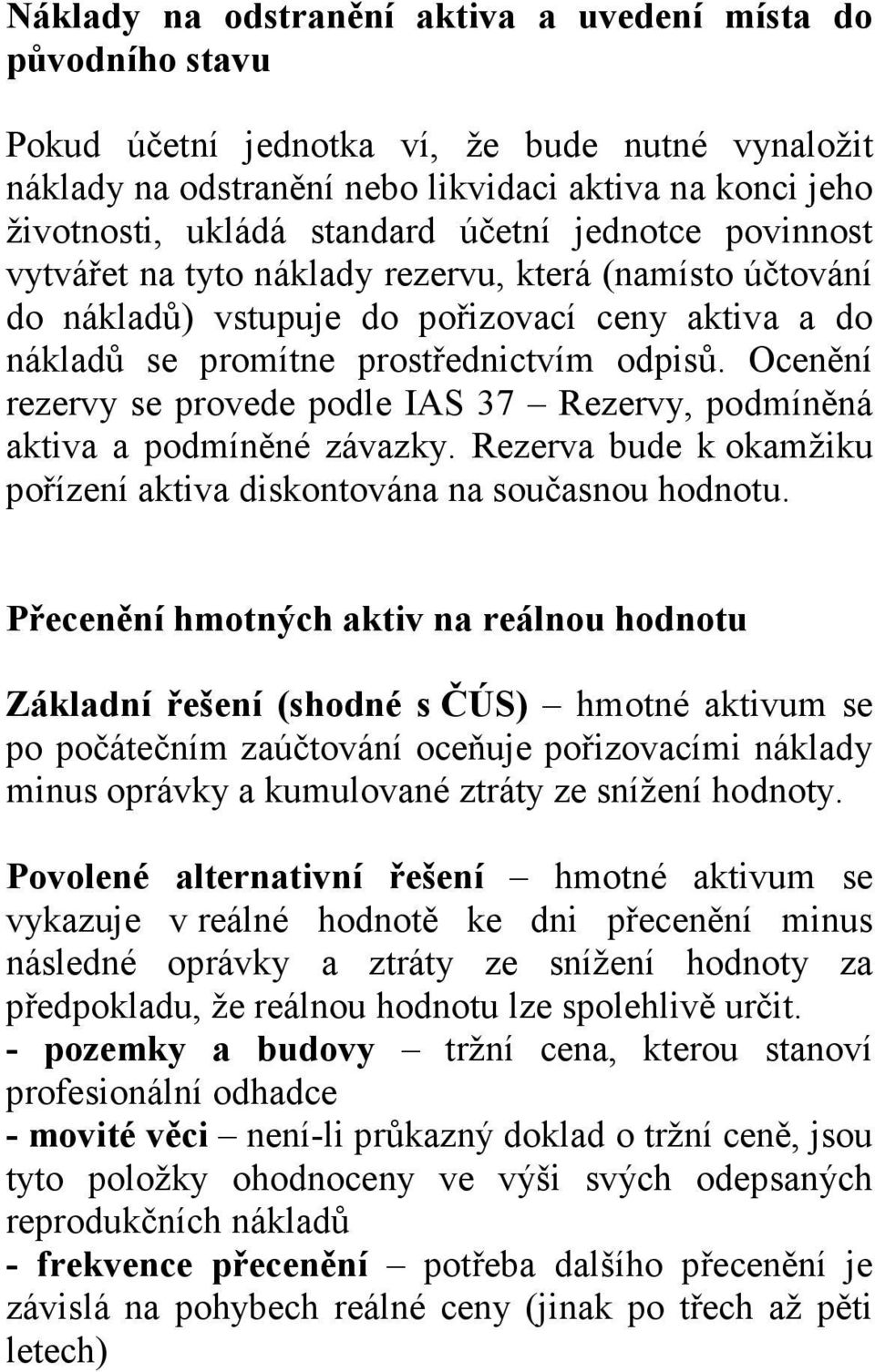 Náklady na odstranění aktiva a uvedení místa do původního stavu

Pokud účetní jednotka ví, že bude nutné vynaložit náklady na odstranění nebo likvidaci aktiva na konci jeho životnosti, ukládá standard účetní jednotce povinnost vytvářet na tyto náklady rezervu, která (namísto účtování do nákladů) vstupuje do pořizovací ceny aktiva a do nákladů se promítne prostřednictvím odpisů. Ocenění rezervy se provede podle IAS 37 – Rezervy, podmíněná aktiva a podmíněné závazky. Rezerva bude k okamžiku pořízení aktiva diskontována na současnou hodnotu.

Přecenění hmotných aktiv na reálnou hodnotu

Základní řešení (shodné s ČÚS) – hmotné aktivum se po počátečním zaúčtování oceňuje pořizovacími náklady minus oprávky a kumulované ztráty ze snížení hodnoty.

Povolené alternativní řešení – hmotné aktivum se vykazuje v reálné hodnotě ke dni přecenění minus následné oprávky a ztráty ze snížení hodnoty za předpokladu, že reálnou hodnotu lze spolehlivě určit.
- pozemky a budovy – tržní cena, kterou stanoví profesionální odhadce
- movité věci – není-li průkazný doklad o tržní ceně, jsou tyto položky ohodnoceny ve výši svých odepsaných reprodukčních nákladů
- frekvence přecenění – potřeba dalšího přecenění je závislá na pohybech reálné ceny (jinak po třech až pěti letech)